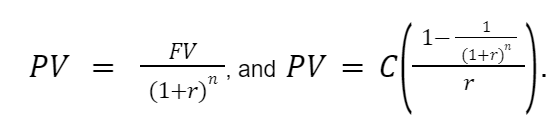 $PV = \frac{FV}{(1+r)^n}$, and $PV = C\left(\frac{1-\frac{1}{(1+r)^n}}{r}\right)$.